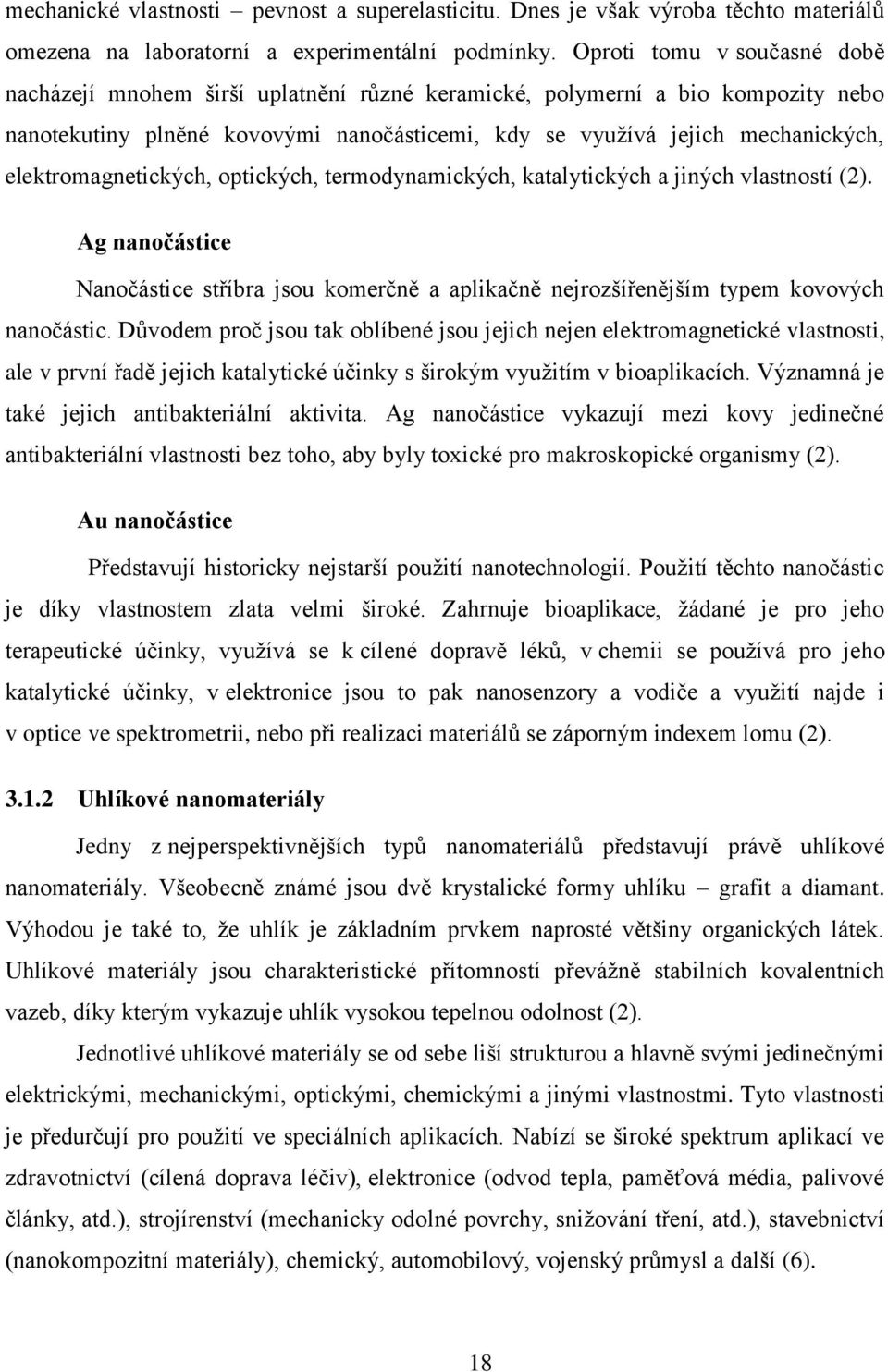 mechanické vlastnosti – pevnost a superelasticitu. Dnes je však výroba těchto materiálů omezena na laboratorní a experimentální podmínky. Oproti tomu v současné době nacházejí mnohem širší uplatnění různé keramické, polymerní a bio kompozity nebo nanotekutiny plněné kovovými nanočásticemi, kdy se využívá jejich mechanických, elektromagnetických, optických, termodynamických, katalytických a jiných vlastností (2).

Ag nanočástice

Nanočástice stříbra jsou komerčně a aplikačně nejrozšířenějším typem kovových nanočástic. Důvodem proč jsou tak oblíbené jsou jejich nejen elektromagnetické vlastnosti, ale v první řadě jejich katalytické účinky s širokým využitím v bioaplikacích. Významná je také jejich antibakteriální aktivita. Ag nanočástice vykazují mezi kovy jedinečné antibakteriální vlastnosti bez toho, aby byly toxické pro makroskopické organismy (2).

Au nanočástice

Představují historicky nejstarší použití nanotechnologií. Použití těchto nanočástic je díky vlastnostem zlata velmi široké. Zahrnuje bioaplikace, žádané je pro jeho terapeutické účinky, využívá se k cílené dopravě léků, v chemii se používá pro jeho katalytické účinky, v elektronice jsou to pak nanosenzory a vodiče a využití najde i v optice ve spektrometrii, nebo při realizaci materiálů se záporným indexem lomu (2).

3.1.2 Uhlíkové nanomateriály

Jedny z nejperspektivnějších typů nanomateriálů představují právě uhlíkové nanomateriály. Všeobecně známé jsou dvě krystalické formy uhlíku – grafit a diamant. Výhodou je také to, že uhlík je základním prvkem naprosté většiny organických látek. Uhlíkové materiály jsou charakteristické přítomností převážně stabilních kovalentních vazeb, díky kterým vykazuje uhlík vysokou tepelnou odolnost (2).

Jednotlivé uhlíkové materiály se od sebe liší strukturou a hlavně svými jedinečnými elektrickými, mechanickými, optickými, chemickými a jinými vlastnostmi. Tyto vlastnosti je předurčují pro použití ve speciálních aplikacích. Nabízí se široké spektrum aplikací ve zdravotnictví (cílená doprava léčiv), elektronice (odvod tepla, paměťová média, palivové články, atd.), strojírenství (mechanicky odolné povrchy, snižování tření, atd.), stavebnictví (nanokompozitní materiály), chemický, automobilový, vojenský průmysl a další (6).

18